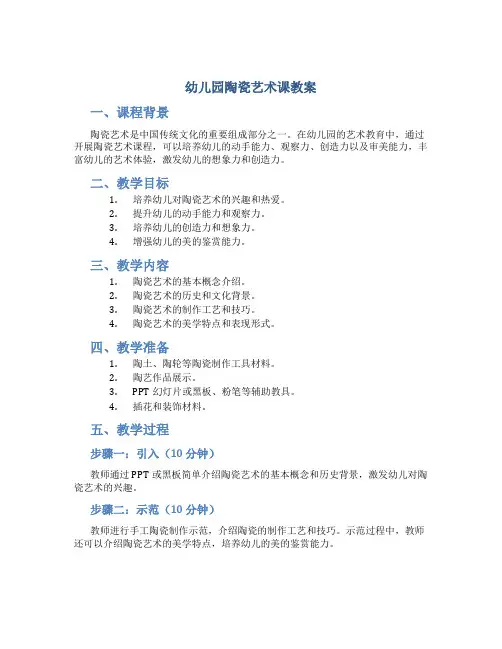 幼儿园陶瓷艺术课教案

一、课程背景

陶瓷艺术是中国传统文化的重要组成部分之一。在幼儿园的艺术教育中，通过开展陶瓷艺术课程，可以培养幼儿的动手能力、观察力、创造力以及审美能力，丰富幼儿的艺术体验，激发幼儿的想象力和创造力。

二、教学目标

1. 培养幼儿对陶瓷艺术的兴趣和热爱。
2. 提升幼儿的动手能力和观察力。
3. 培养幼儿的创造力和想象力。
4. 增强幼儿的美的鉴赏能力。

三、教学内容

1. 陶瓷艺术的基本概念介绍。
2. 陶瓷艺术的历史和文化背景。
3. 陶瓷艺术的制作工艺和技巧。
4. 陶瓷艺术的美学特点和表现形式。

四、教学准备

1. 陶土、陶轮等陶瓷制作工具材料。
2. 陶艺作品展示。
3. PPT 幻灯片或黑板、粉笔等辅助教具。
4. 插花和装饰材料。

五、教学过程

步骤一：引入（10 分钟）

教师通过 PPT 或黑板简单介绍陶瓷艺术的基本概念和历史背景，激发幼儿对陶瓷艺术的兴趣。

步骤二：示范（10 分钟）

教师进行手工陶瓷制作示范，介绍陶瓷的制作工艺和技巧。示范过程中，教师还可以介绍陶瓷艺术的美学特点，培养幼儿的美的鉴赏能力。